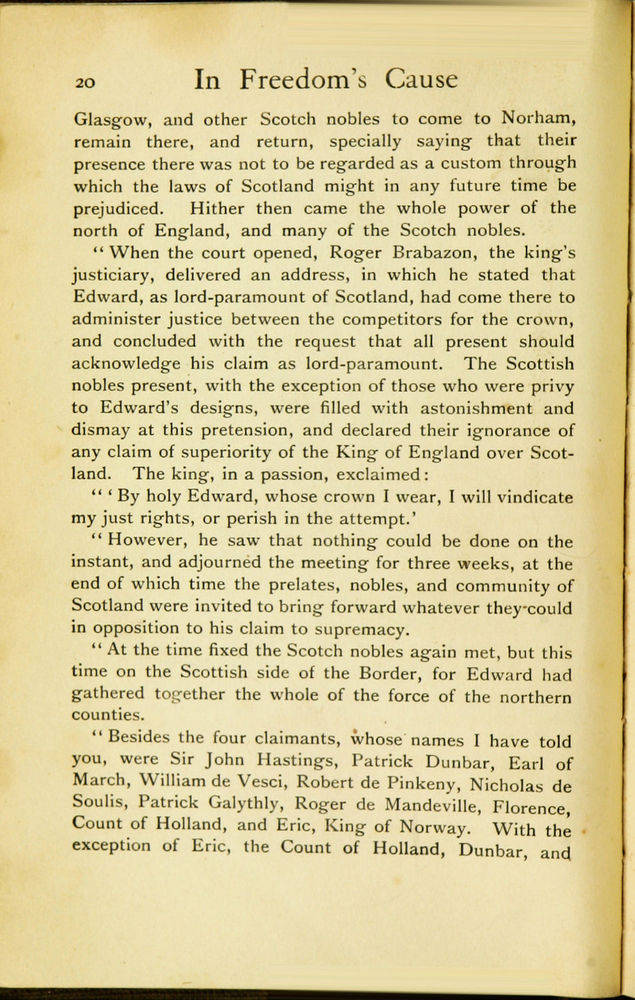 20 In Freedom's Cause

Glasgow, and other Scotch nobles to come to Norham, remain there, and return, specially saying that their presence there was not to be regarded as a custom through which the laws of Scotland might in any future time be prejudiced. Hither then came the whole power of the north of England, and many of the Scotch nobles.

"When the court opened, Roger Brabazon, the king's justiciary, delivered an address, in which he stated that Edward, as lord-paramount of Scotland, had come there to administer justice between the competitors for the crown, and concluded with the request that all present should acknowledge his claim as lord-paramount. The Scottish nobles present, with the exception of those who were privy to Edward's designs, were filled with astonishment and dismay at this pretension, and declared their ignorance of any claim of superiority of the King of England over Scotland. The king, in a passion, exclaimed:

"'By holy Edward, whose crown I wear, I will vindicate my just rights, or perish in the attempt.'

"However, he saw that nothing could be done on the instant, and adjourned the meeting for three weeks, at the end of which time the prelates, nobles, and community of Scotland were invited to bring forward whatever they could in opposition to his claim to supremacy.

"At the time fixed the Scotch nobles again met, but this time on the Scottish side of the Border, for Edward had gathered together the whole of the force of the northern counties.

"Besides the four claimants, whose names I have told you, were Sir John Hastings, Patrick Dunbar, Earl of March, William de Vesci, Robert de Pinkeny, Nicholas de Soulis, Patrick Galythly, Roger de Mandeville, Florence, Count of Holland, and Eric, King of Norway. With the exception of Eric, the Count of Holland, Dunbar, and